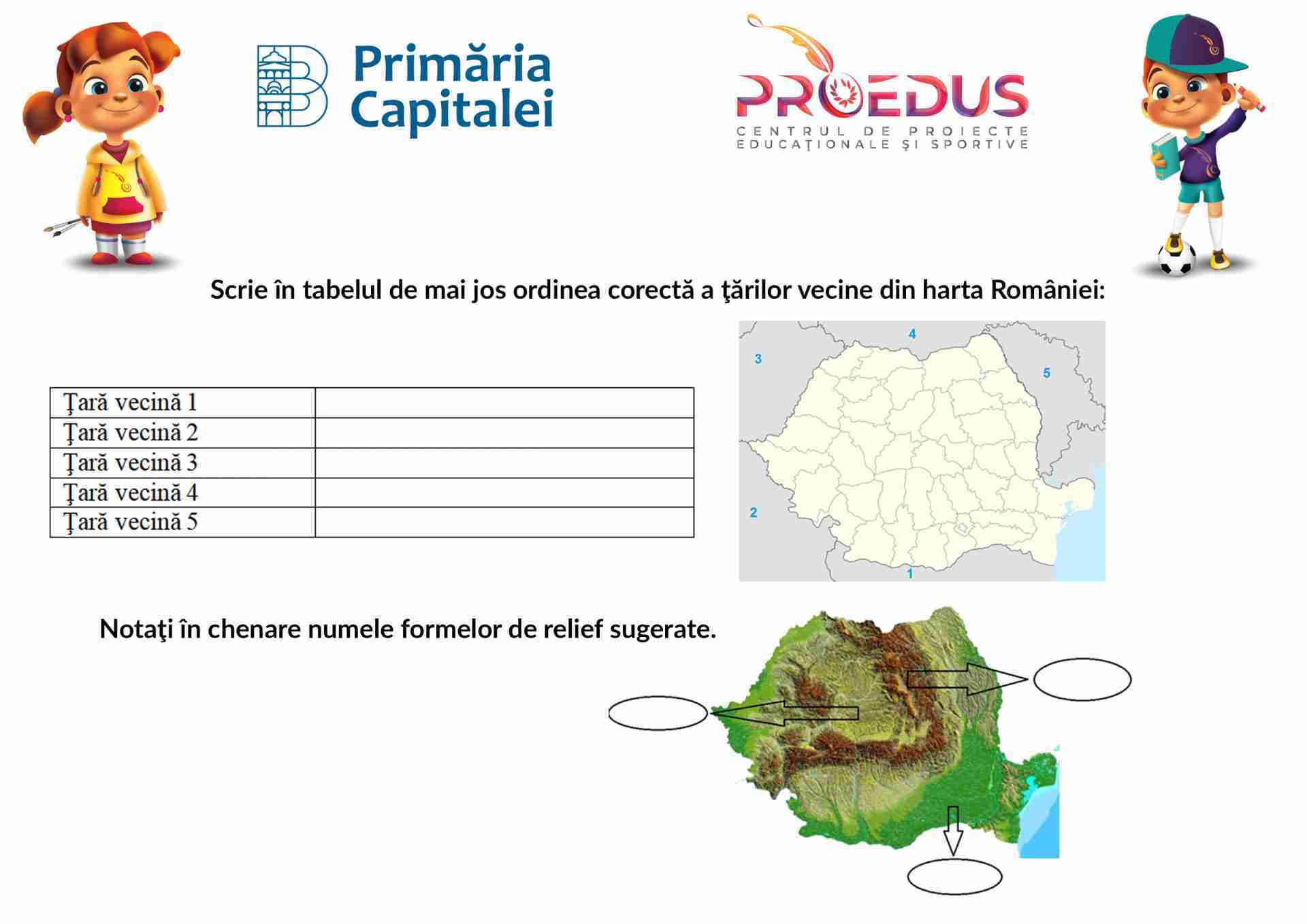 Primăria Capitalei

PROEDUS
CENTRUL DE PROIECTE EDUCAŢIONALE ŞI SPORTIVE

Scrie în tabelul de mai jos ordinea corectă a ţărilor vecine din harta României:

| Ţară vecină 1 | |
|---|---|
| Ţară vecină 2 | |
| Ţară vecină 3 | |
| Ţară vecină 4 | |
| Ţară vecină 5 | |

4
3
5
2
1

Notaţi în chenare numele formelor de relief sugerate.